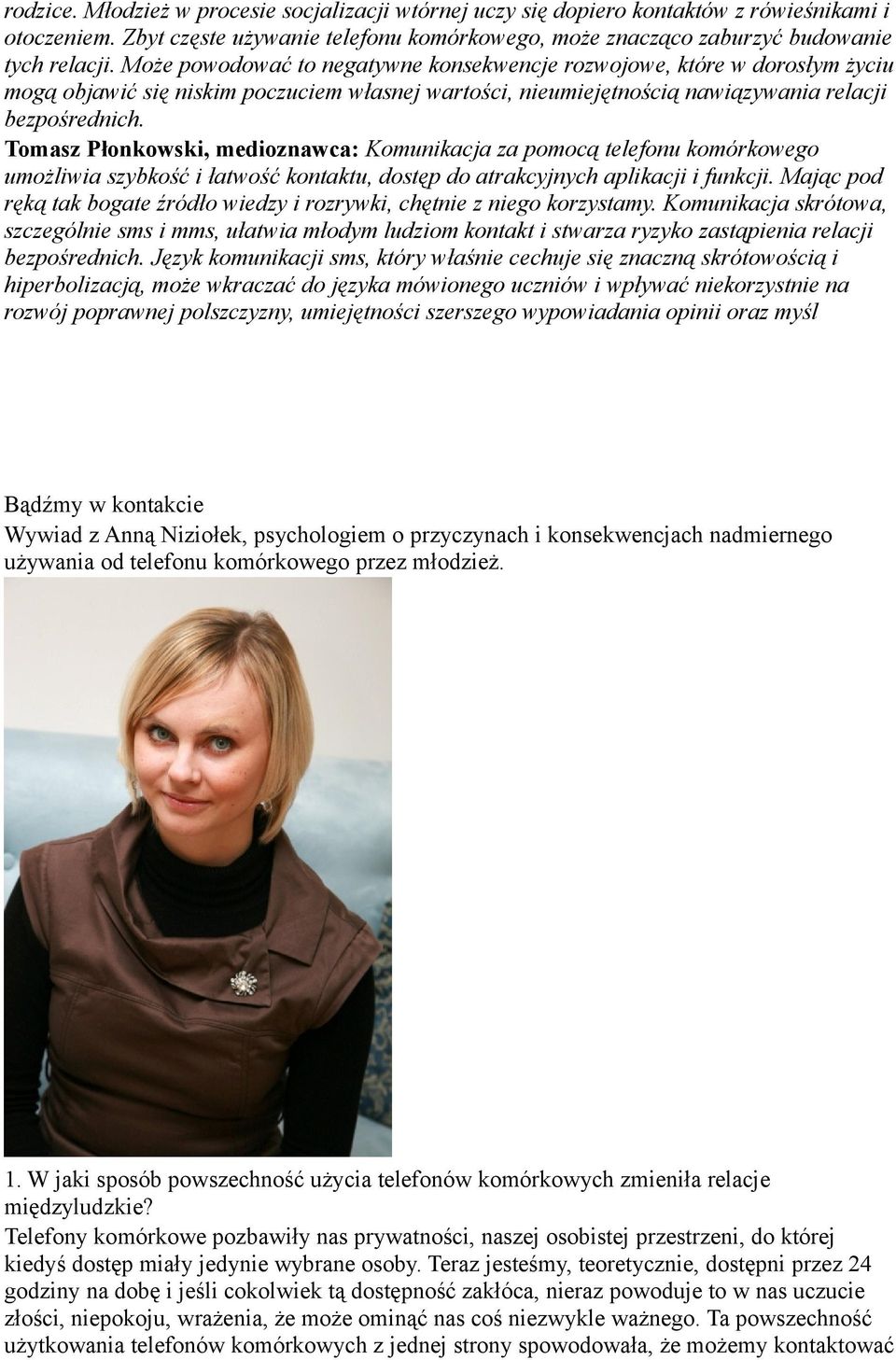 rodzice. Młodzież w procesie socjalizacji wtórnej uczy się dopiero kontaktów z rówieśnikami i otoczeniem. Zbyt częste używanie telefonu komórkowego, może znacząco zaburzyć budowanie tych relacji. Może powodować to negatywne konsekwencje rozwojowe, które w dorosłym życiu mogą objawić się niskim poczuciem własnej wartości, nieumiejętnością nawiązywania relacji bezpośrednich.
Tomasz Płonkowski, medioznawca: Komunikacja za pomocą telefonu komórkowego umożliwia szybkość i łatwość kontaktu, dostęp do atrakcyjnych aplikacji i funkcji. Mając pod ręką tak bogate źródło wiedzy i rozrywki, chętnie z niego korzystamy. Komunikacja skrótowa, szczególnie sms i mms, ułatwia młodym ludziom kontakt i stwarza ryzyko zastąpienia relacji bezpośrednich. Język komunikacji sms, który właśnie cechuje się znaczną skrótowością i hiperbolizacją, może wkraczać do języka mówionego uczniów i wpływać niekorzystnie na rozwój poprawnej polszczyzny, umiejętności szerszego wypowiadania opinii oraz myśl

Bądźmy w kontakcie
Wywiad z Anną Niziołek, psychologiem o przyczynach i konsekwencjach nadmiernego używania od telefonu komórkowego przez młodzież.

1. W jaki sposób powszechność użycia telefonów komórkowych zmieniła relacje międzyludzkie?
Telefony komórkowe pozbawiły nas prywatności, naszej osobistej przestrzeni, do której kiedyś dostęp miały jedynie wybrane osoby. Teraz jesteśmy, teoretycznie, dostępni przez 24 godziny na dobę i jeśli cokolwiek tą dostępność zakłóca, nieraz powoduje to w nas uczucie złości, niepokoju, wrażenia, że może ominąć nas coś niezwykle ważnego. Ta powszechność użytkowania telefonów komórkowych z jednej strony spowodowała, że możemy kontaktować